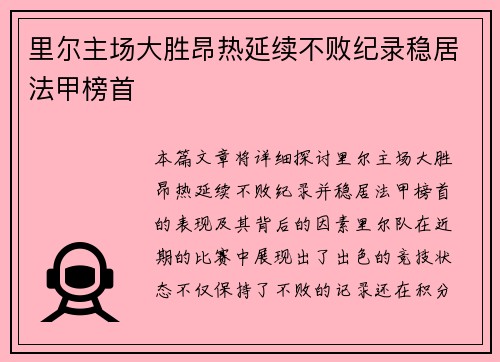 里尔主场大胜昂热延续不败纪录稳居法甲榜首

本篇文章将详细探讨里尔主场大胜昂热延续不败纪录并稳居法甲榜首的表现及其背后的因素里尔队在近期的比赛中展现出了出色的竞技状态不仅保持了不败的记录还在积分